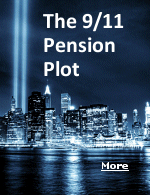 The 9/11 Pension Plot

More